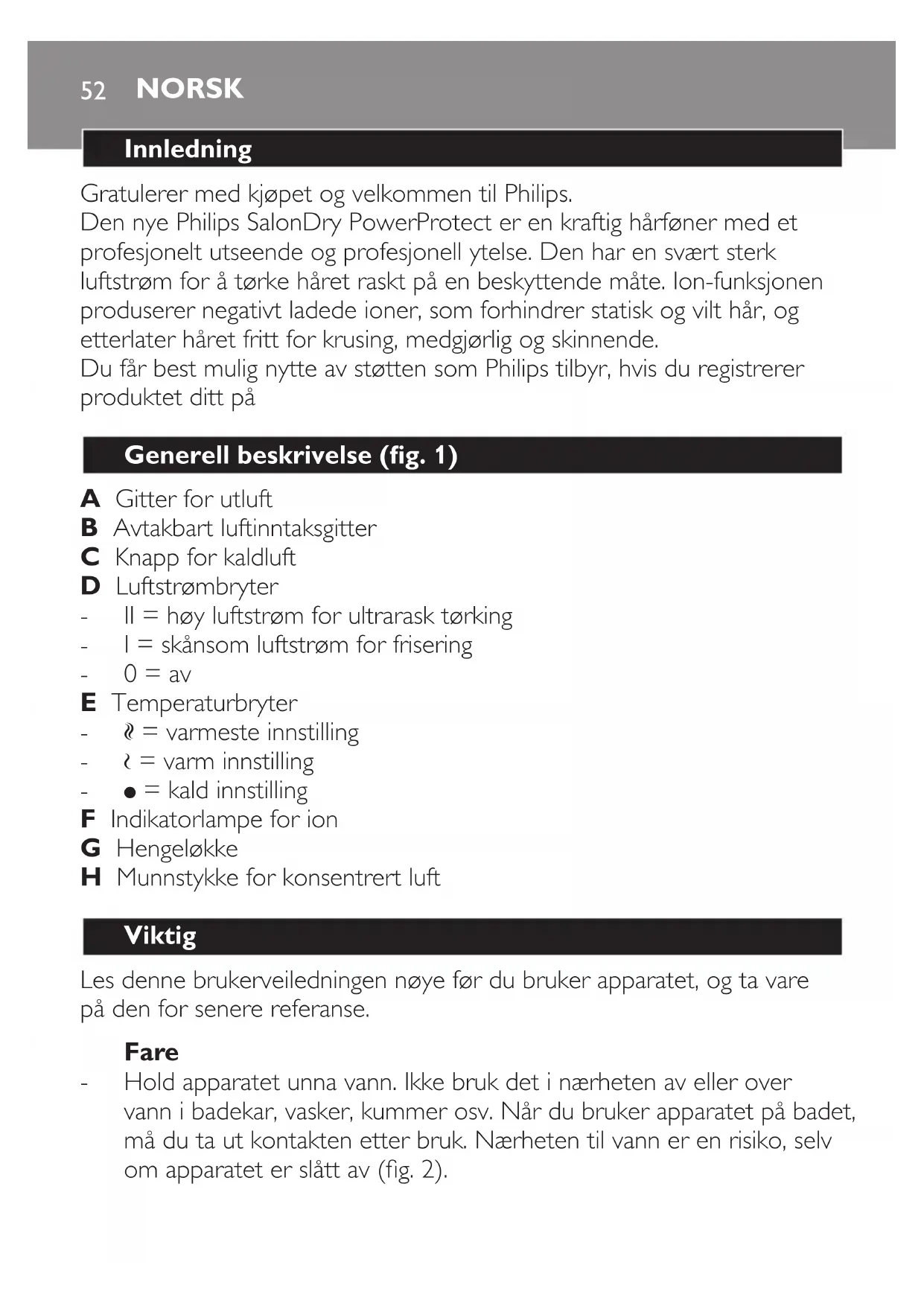 52 NORSK

Innledning

Gratulerer med kjøpet og velkommen til Philips.
Den nye Philips SalonDry PowerProtect er en kraftig hårføner med et profesjonelt utseende og profesjonell ytelse. Den har en svært sterk luftstrøm for å tørke håret raskt på en beskyttende måte. Ion-funksjonen produserer negativt ladede ioner, som forhindrer statisk og vilt hår, og etterlater håret fritt for krusing, medgjørlig og skinnende.
Du får best mulig nytte av støtten som Philips tilbyr, hvis du registrerer produktet ditt på

Generell beskrivelse (fig. 1)

A Gitter for utluft
B Avtakbart luftinntaksgitter
C Knapp for kaldluft
D Luftstrømbryter
- II = høy luftstrøm for ultrarask tørking
- I = skånsom luftstrøm for frisering
- 0 = av
E Temperaturbryter
- ≀≀ = varmeste innstilling
- ≀ = varm innstilling
- ● = kald innstilling
F Indikatorlampe for ion
G Hengeløkke
H Munnstykke for konsentrert luft

Viktig

Les denne brukerveiledningen nøye før du bruker apparatet, og ta vare på den for senere referanse.

Fare
- Hold apparatet unna vann. Ikke bruk det i nærheten av eller over vann i badekar, vasker, kummer osv. Når du bruker apparatet på badet, må du ta ut kontakten etter bruk. Nærheten til vann er en risiko, selv om apparatet er slått av (fig. 2).